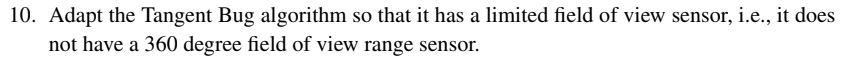 10. Adapt the Tangent Bug algorithm so that it has a limited field of view sensor, i.e., it does not have a 360 degree field of view range sensor.